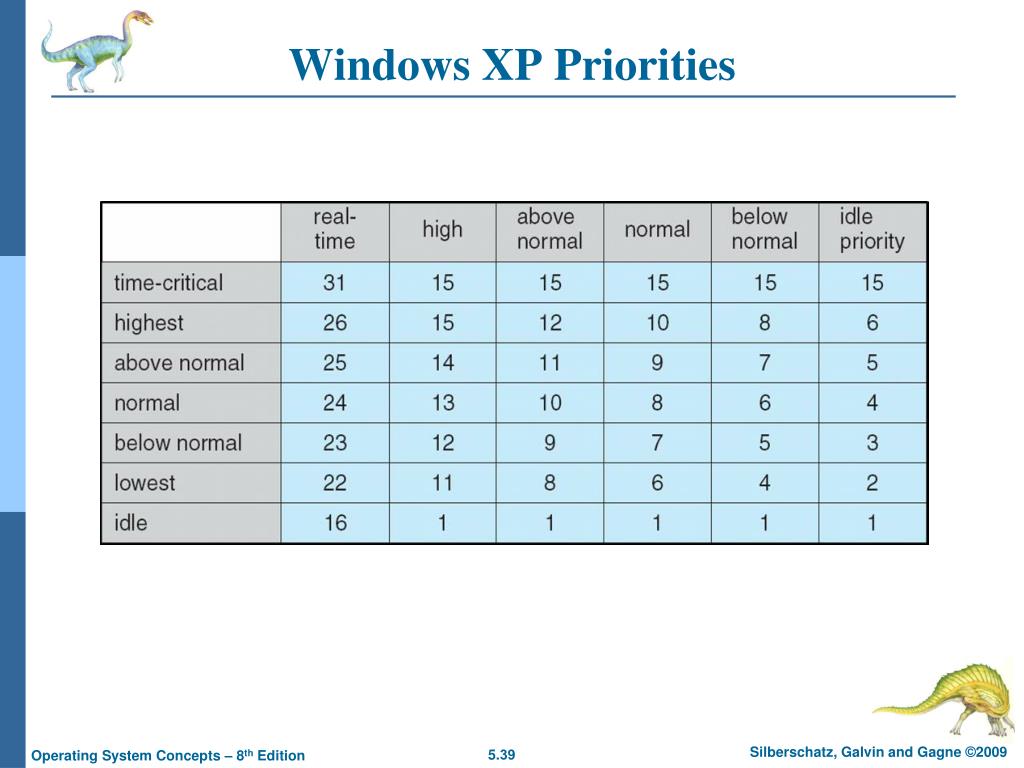 Windows XP Priorities

| | real-time | high | above normal | normal | below normal | idle priority |
|---|---|---|---|---|---|---|
| time-critical | 31 | 15 | 15 | 15 | 15 | 15 |
| highest | 26 | 15 | 12 | 10 | 8 | 6 |
| above normal | 25 | 14 | 11 | 9 | 7 | 5 |
| normal | 24 | 13 | 10 | 8 | 6 | 4 |
| below normal | 23 | 12 | 9 | 7 | 5 | 3 |
| lowest | 22 | 11 | 8 | 6 | 4 | 2 |
| idle | 16 | 1 | 1 | 1 | 1 | 1 |

Operating System Concepts – 8$^{th}$ Edition

5.39

Silberschatz, Galvin and Gagne ©2009